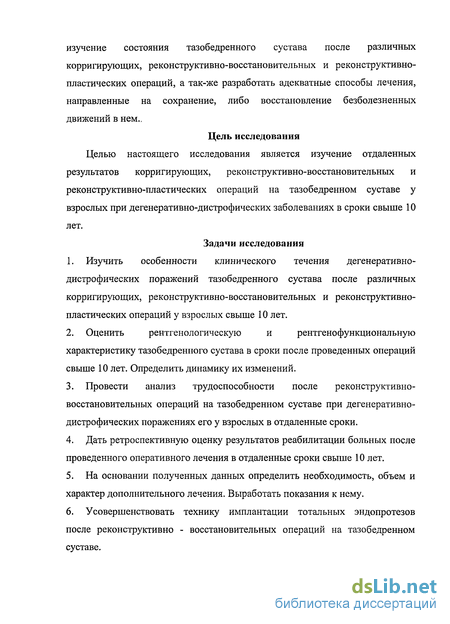 изучение состояния тазобедренного сустава после различных корригирующих, реконструктивно-восстановительных и реконструктивно-пластических операций, а так-же разработать адекватные способы лечения, направленные на сохранение, либо восстановление безболезненных движений в нем..

Цель исследования

Целью настоящего исследования является изучение отдаленных результатов корригирующих, реконструктивно-восстановительных и реконструктивно-пластических операций на тазобедренном суставе у взрослых при дегенеративно-дистрофических заболеваниях в сроки свыше 10 лет.

Задачи исследования

1. Изучить особенности клинического течения дегенеративно-дистрофических поражений тазобедренного сустава после различных корригирующих, реконструктивно-восстановительных и реконструктивно-пластических операций у взрослых свыше 10 лет.

2. Оценить рентгенологическую и рентгенофункциональную характеристику тазобедренного сустава в сроки после проведенных операций свыше 10 лет. Определить динамику их изменений.

3. Провести анализ трудоспособности после реконструктивно-восстановительных операций на тазобедренном суставе при дегенеративно-дистрофических поражениях его у взрослых в отдаленные сроки.

4. Дать ретроспективную оценку результатов реабилитации больных после проведенного оперативного лечения в отдаленные сроки свыше 10 лет.

5. На основании полученных данных определить необходимость, объем и характер дополнительного лечения. Выработать показания к нему.

6. Усовершенствовать технику имплантации тотальных эндопротезов после реконструктивно - восстановительных операций на тазобедренном суставе.

dsLib.net
библиотека диссертаций